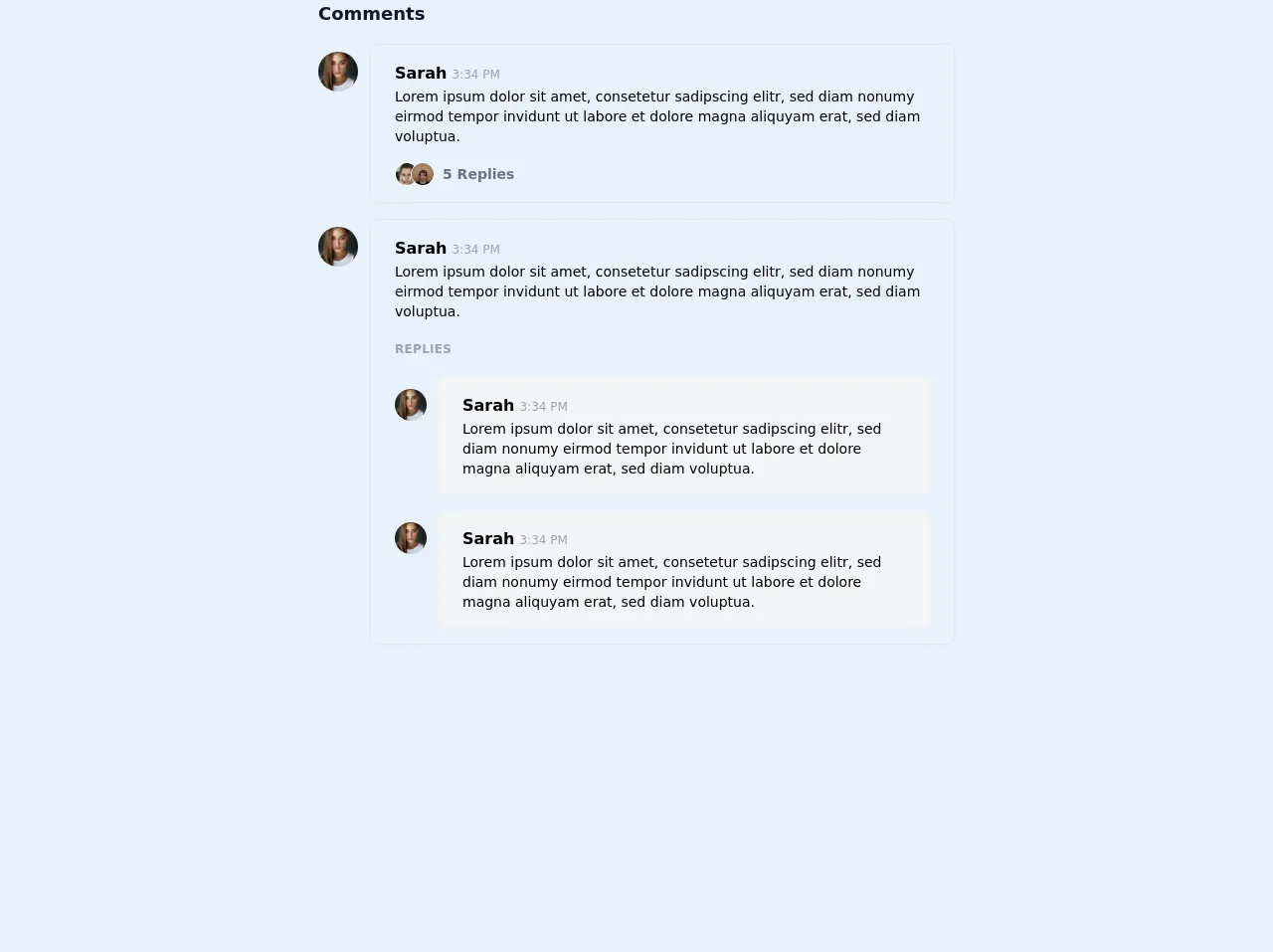 Comments

Sarah 3:34 PM
Lorem ipsum dolor sit amet, consetetur sadipscing elitr, sed diam nonumy eirmod tempor invidunt ut labore et dolore magna aliquyam erat, sed diam voluptua.

5 Replies

Sarah 3:34 PM
Lorem ipsum dolor sit amet, consetetur sadipscing elitr, sed diam nonumy eirmod tempor invidunt ut labore et dolore magna aliquyam erat, sed diam voluptua.

REPLIES

Sarah 3:34 PM
Lorem ipsum dolor sit amet, consetetur sadipscing elitr, sed diam nonumy eirmod tempor invidunt ut labore et dolore magna aliquyam erat, sed diam voluptua.

Sarah 3:34 PM
Lorem ipsum dolor sit amet, consetetur sadipscing elitr, sed diam nonumy eirmod tempor invidunt ut labore et dolore magna aliquyam erat, sed diam voluptua.